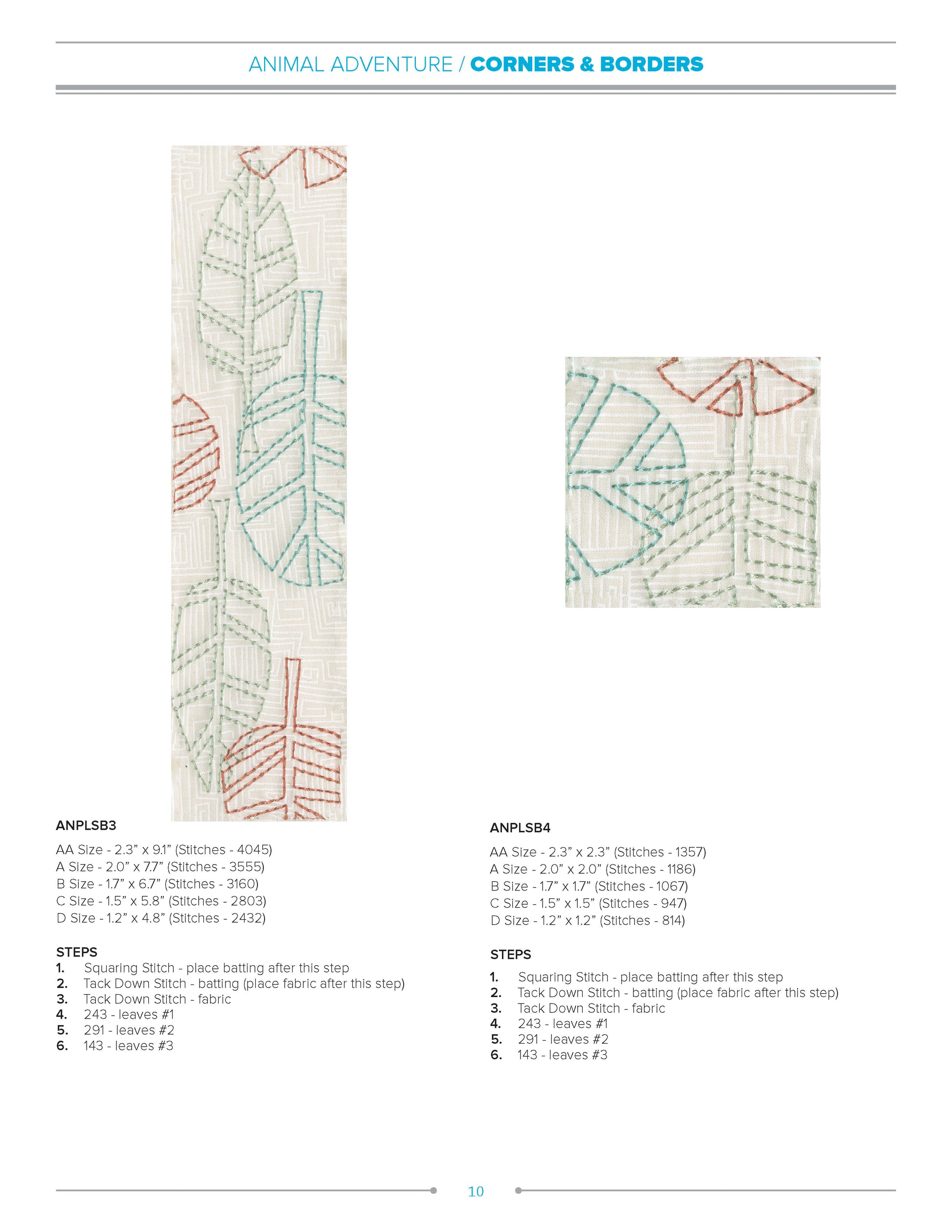 ANIMAL ADVENTURE / CORNERS & BORDERS

ANPLSB3

AA Size - 2.3" x 9.1" (Stitches - 4045)
A Size - 2.0" x 7.7" (Stitches - 3555)
B Size - 1.7" x 6.7" (Stitches - 3160)
C Size - 1.5" x 5.8" (Stitches - 2803)
D Size - 1.2" x 4.8" (Stitches - 2432)

STEPS
1. Squaring Stitch - place batting after this step
2. Tack Down Stitch - batting (place fabric after this step)
3. Tack Down Stitch - fabric
4. 243 - leaves #1
5. 291 - leaves #2
6. 143 - leaves #3

ANPLSB4

AA Size - 2.3" x 2.3" (Stitches - 1357)
A Size - 2.0" x 2.0" (Stitches - 1186)
B Size - 1.7" x 1.7" (Stitches - 1067)
C Size - 1.5" x 1.5" (Stitches - 947)
D Size - 1.2" x 1.2" (Stitches - 814)

STEPS
1. Squaring Stitch - place batting after this step
2. Tack Down Stitch - batting (place fabric after this step)
3. Tack Down Stitch - fabric
4. 243 - leaves #1
5. 291 - leaves #2
6. 143 - leaves #3

10